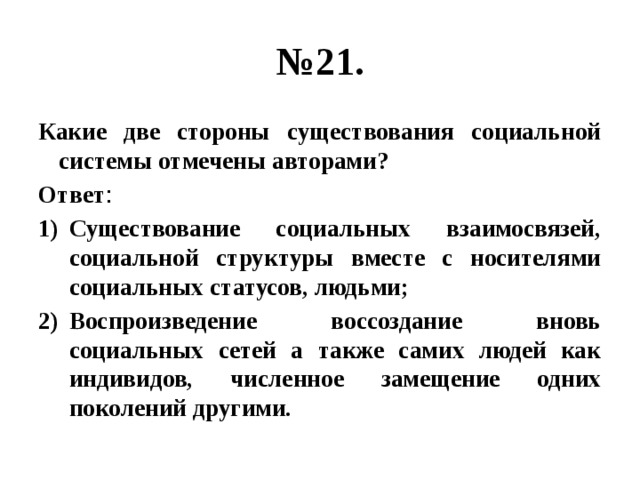 №21.

Какие две стороны существования социальной системы отмечены авторами?

Ответ:

1) Существование социальных взаимосвязей, социальной структуры вместе с носителями социальных статусов, людьми;

2) Воспроизведение воссоздание вновь социальных сетей а также самих людей как индивидов, численное замещение одних поколений другими.